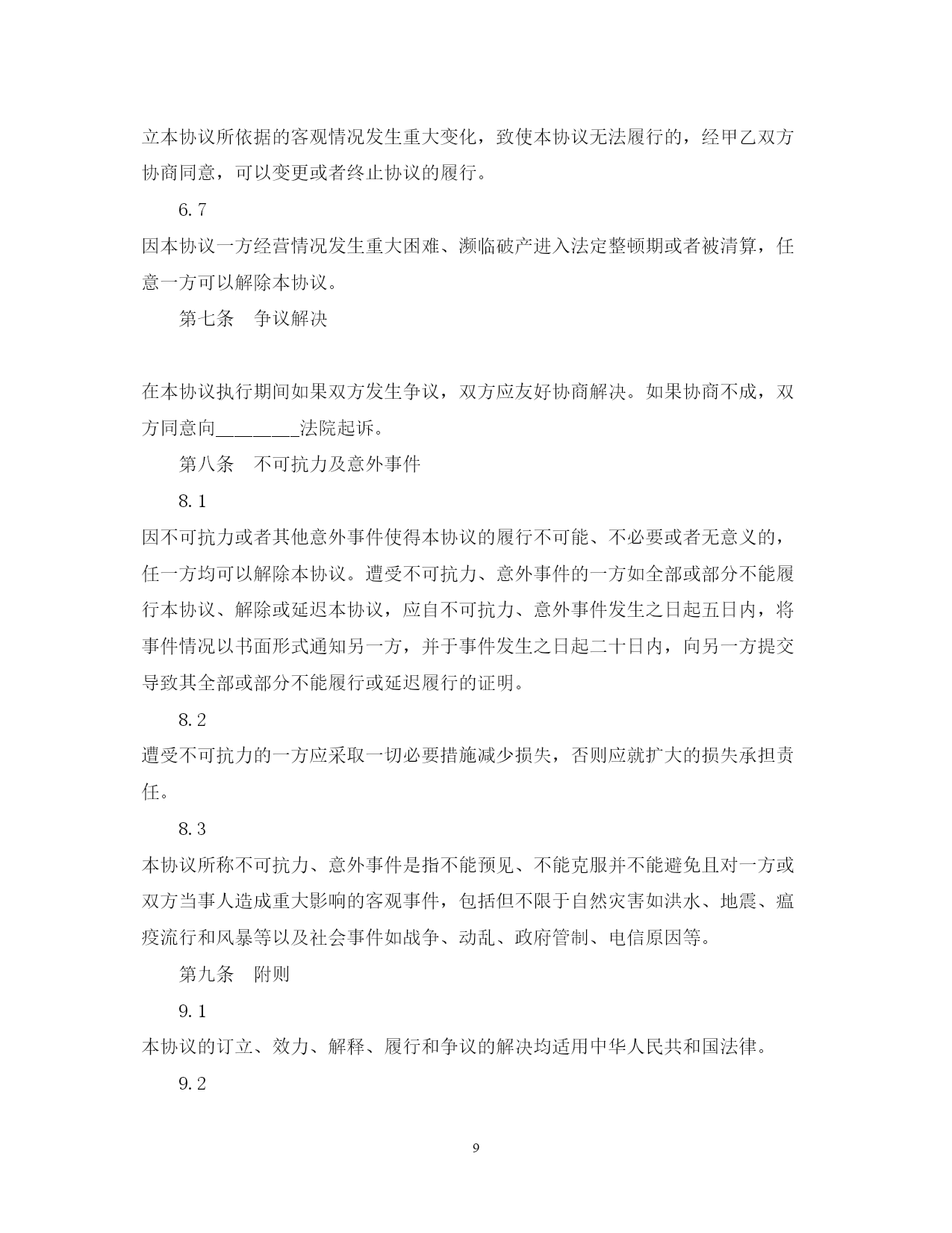 立本协议所依据的客观情况发生重大变化，致使本协议无法履行的，经甲乙双方协商同意，可以变更或者终止协议的履行。

6.7

因本协议一方经营情况发生重大困难、濒临破产进入法定整顿期或者被清算，任意一方可以解除本协议。

第七条　争议解决

在本协议执行期间如果双方发生争议，双方应友好协商解决。如果协商不成，双方同意向________法院起诉。

第八条　不可抗力及意外事件

8.1

因不可抗力或者其他意外事件使得本协议的履行不可能、不必要或者无意义的，任一方均可以解除本协议。遭受不可抗力、意外事件的一方如全部或部分不能履行本协议、解除或延迟本协议，应自不可抗力、意外事件发生之日起五日内，将事件情况以书面形式通知另一方，并于事件发生之日起二十日内，向另一方提交导致其全部或部分不能履行或延迟履行的证明。

8.2

遭受不可抗力的一方应采取一切必要措施减少损失，否则应就扩大的损失承担责任。

8.3

本协议所称不可抗力、意外事件是指不能预见、不能克服并不能避免且对一方或双方当事人造成重大影响的客观事件，包括但不限于自然灾害如洪水、地震、瘟疫流行和风暴等以及社会事件如战争、动乱、政府管制、电信原因等。

第九条　附则

9.1

本协议的订立、效力、解释、履行和争议的解决均适用中华人民共和国法律。

9.2

9